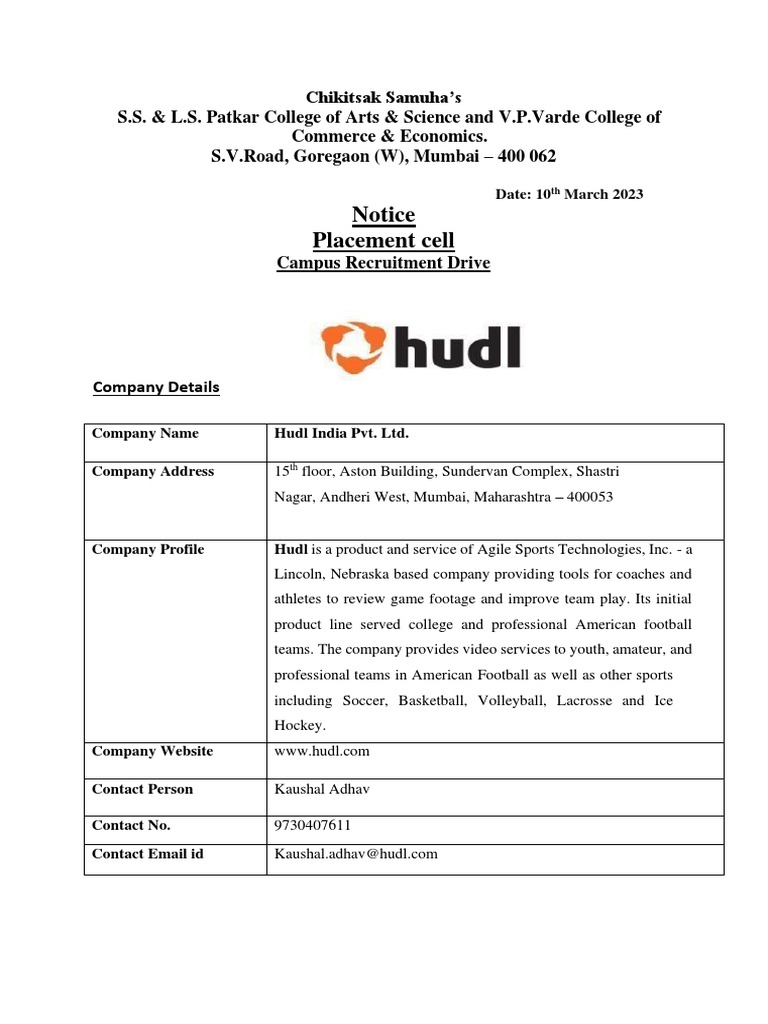 Chikitsak Samuha's
S.S. & L.S. Patkar College of Arts & Science and V.P.Varde College of Commerce & Economics.
S.V.Road, Goregaon (W), Mumbai – 400 062

Date: 10$^{th}$ March 2023

Notice
Placement cell
Campus Recruitment Drive

hudl

Company Details

| Company Name | Hudl India Pvt. Ltd. |
|---|---|
| Company Address | 15$^{th}$ floor, Aston Building, Sundervan Complex, Shastri Nagar, Andheri West, Mumbai, Maharashtra – 400053 |
| Company Profile | Hudl is a product and service of Agile Sports Technologies, Inc. - a Lincoln, Nebraska based company providing tools for coaches and athletes to review game footage and improve team play. Its initial product line served college and professional American football teams. The company provides video services to youth, amateur, and professional teams in American Football as well as other sports including Soccer, Basketball, Volleyball, Lacrosse and Ice Hockey. |
| Company Website | www.hudl.com |
| Contact Person | Kaushal Adhav |
| Contact No. | 9730407611 |
| Contact Email id | Kaushal.adhav@hudl.com |